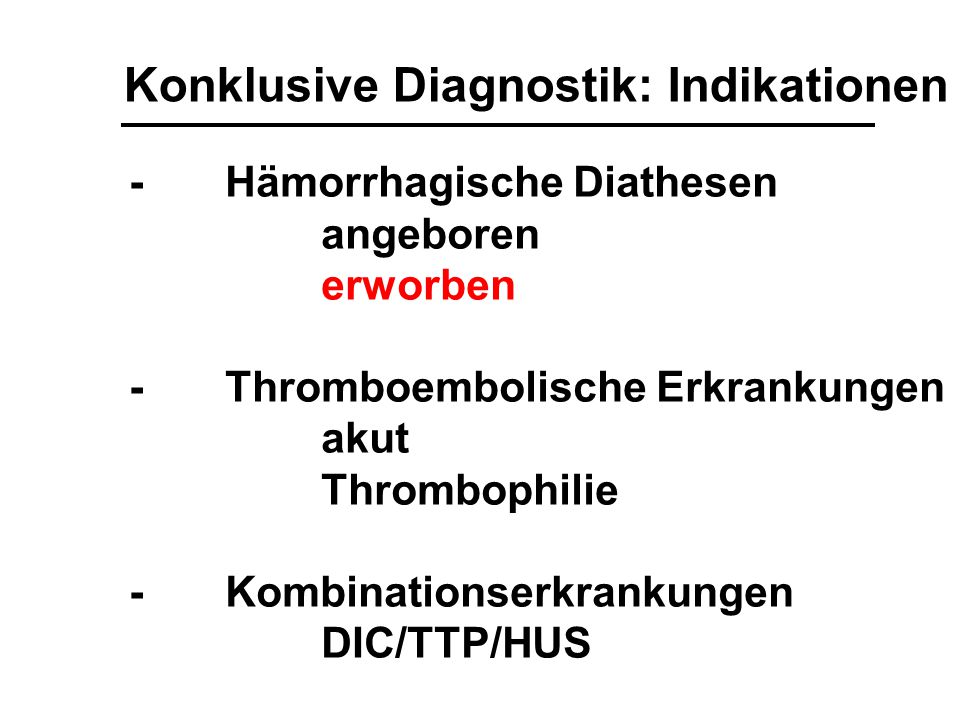 Konklusive Diagnostik: Indikationen

- Hämorrhagische Diathesen
angeboren
erworben

- Thromboembolische Erkrankungen
akut
Thrombophilie

- Kombinationserkrankungen
DIC/TTP/HUS